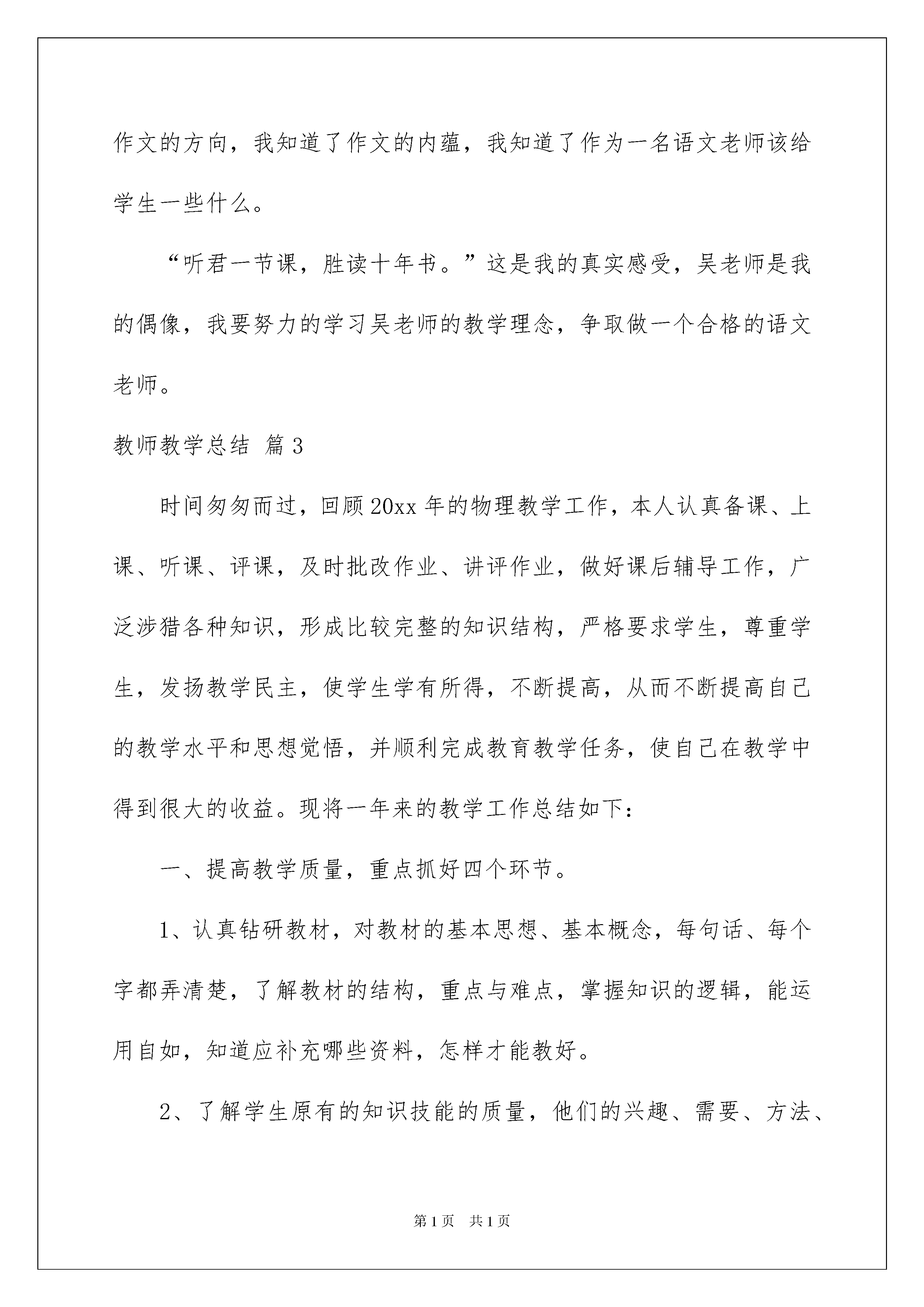 作文的方向，我知道了作文的内蕴，我知道了作为一名语文老师该给学生一些什么。

“听君一节课，胜读十年书。”这是我的真实感受，吴老师是我的偶像，我要努力的学习吴老师的教学理念，争取做一个合格的语文老师。

教师教学总结 篇3

时间匆匆而过，回顾20xx年的物理教学工作，本人认真备课、上课、听课、评课，及时批改作业、讲评作业，做好课后辅导工作，广泛涉猎各种知识，形成比较完整的知识结构，严格要求学生，尊重学生，发扬教学民主，使学生学有所得，不断提高，从而不断提高自己的教学水平和思想觉悟，并顺利完成教育教学任务，使自己在教学中得到很大的收益。现将一年来的教学工作总结如下：

一、提高教学质量，重点抓好四个环节。

1、认真钻研教材，对教材的基本思想、基本概念，每句话、每个字都弄清楚，了解教材的结构，重点与难点，掌握知识的逻辑，能运用自如，知道应补充哪些资料，怎样才能教好。

2、了解学生原有的知识技能的质量，他们的兴趣、需要、方法、

第1页　共1页